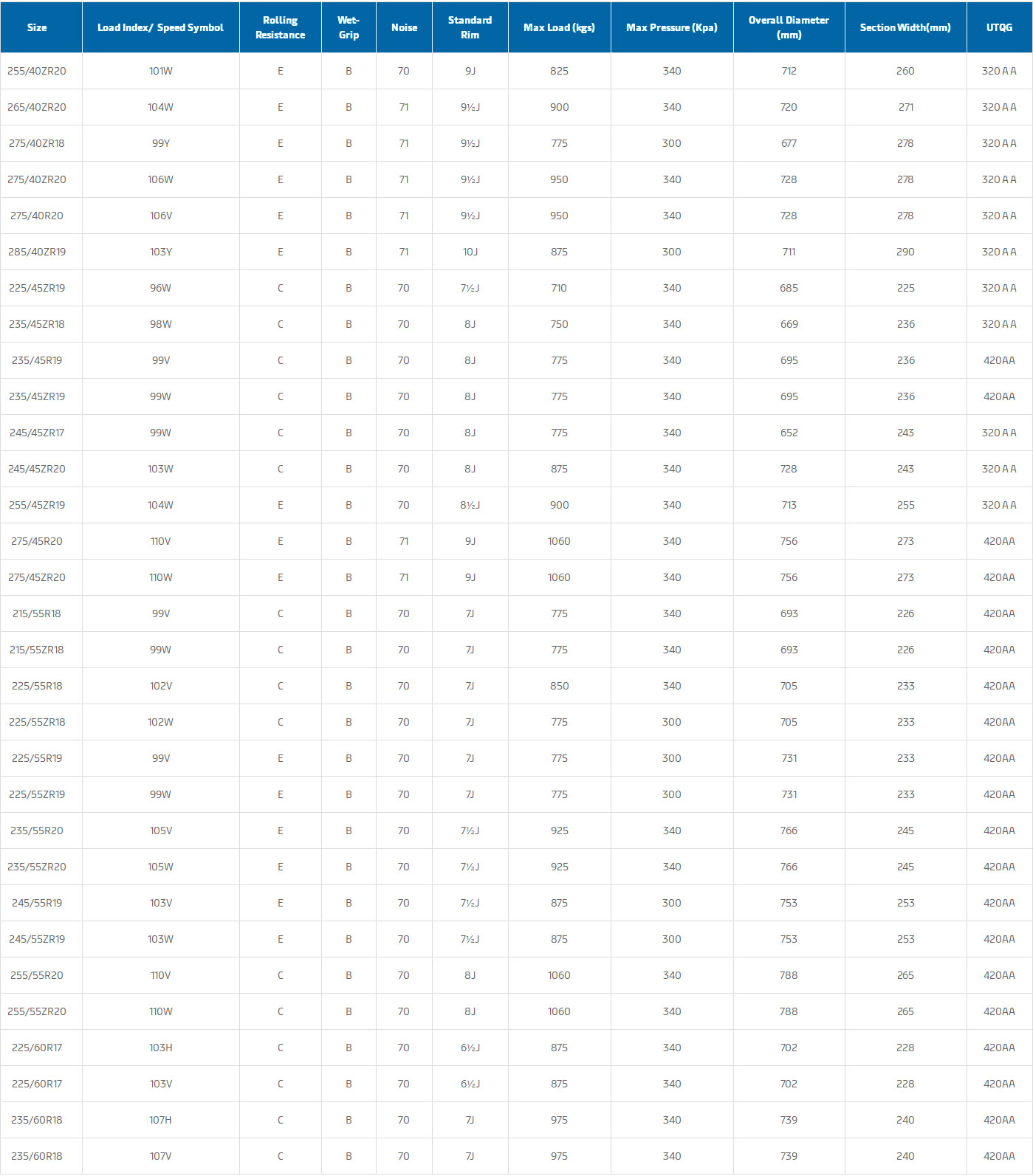 | Size | Load Index/ Speed Symbol | Rolling Resistance | Wet-Grip | Noise | Standard Rim | Max Load (kgs) | Max Pressure (Kpa) | Overall Diameter (mm) | Section Width(mm) | UTQG |
|---|---|---|---|---|---|---|---|---|---|---|
| 255/40ZR20 | 101W | E | B | 70 | 9J | 825 | 340 | 712 | 260 | 320 A A |
| 265/40ZR20 | 104W | E | B | 71 | 9½J | 900 | 340 | 720 | 271 | 320 A A |
| 275/40ZR18 | 99Y | E | B | 71 | 9½J | 775 | 300 | 677 | 278 | 320 A A |
| 275/40ZR20 | 106W | E | B | 71 | 9½J | 950 | 340 | 728 | 278 | 320 A A |
| 275/40R20 | 106V | E | B | 71 | 9½J | 950 | 340 | 728 | 278 | 320 A A |
| 285/40ZR19 | 103Y | E | B | 71 | 10J | 875 | 300 | 711 | 290 | 320 A A |
| 225/45ZR19 | 96W | C | B | 70 | 7½J | 710 | 340 | 685 | 225 | 320 A A |
| 235/45ZR18 | 98W | C | B | 70 | 8J | 750 | 340 | 669 | 236 | 320 A A |
| 235/45R19 | 99V | C | B | 70 | 8J | 775 | 340 | 695 | 236 | 420AA |
| 235/45ZR19 | 99W | C | B | 70 | 8J | 775 | 340 | 695 | 236 | 420AA |
| 245/45ZR17 | 99W | C | B | 70 | 8J | 775 | 340 | 652 | 243 | 320 A A |
| 245/45ZR20 | 103W | C | B | 70 | 8J | 875 | 340 | 728 | 243 | 320 A A |
| 255/45ZR19 | 104W | E | B | 70 | 8½J | 900 | 340 | 713 | 255 | 320 A A |
| 275/45R20 | 110V | E | B | 71 | 9J | 1060 | 340 | 756 | 273 | 420AA |
| 275/45ZR20 | 110W | E | B | 71 | 9J | 1060 | 340 | 756 | 273 | 420AA |
| 215/55R18 | 99V | C | B | 70 | 7J | 775 | 340 | 693 | 226 | 420AA |
| 215/55ZR18 | 99W | C | B | 70 | 7J | 775 | 340 | 693 | 226 | 420AA |
| 225/55R18 | 102V | C | B | 70 | 7J | 850 | 340 | 705 | 233 | 420AA |
| 225/55ZR18 | 102W | C | B | 70 | 7J | 775 | 300 | 705 | 233 | 420AA |
| 225/55R19 | 99V | E | B | 70 | 7J | 775 | 300 | 731 | 233 | 420AA |
| 225/55ZR19 | 99W | E | B | 70 | 7J | 775 | 300 | 731 | 233 | 420AA |
| 235/55R20 | 105V | E | B | 70 | 7½J | 925 | 340 | 766 | 245 | 420AA |
| 235/55ZR20 | 105W | E | B | 70 | 7½J | 925 | 340 | 766 | 245 | 420AA |
| 245/55R19 | 103V | E | B | 70 | 7½J | 875 | 300 | 753 | 253 | 420AA |
| 245/55ZR19 | 103W | E | B | 70 | 7½J | 875 | 300 | 753 | 253 | 420AA |
| 255/55R20 | 110V | C | B | 70 | 8J | 1060 | 340 | 788 | 265 | 420AA |
| 255/55ZR20 | 110W | C | B | 70 | 8J | 1060 | 340 | 788 | 265 | 420AA |
| 225/60R17 | 103H | C | B | 70 | 6½J | 875 | 340 | 702 | 228 | 420AA |
| 225/60R17 | 103V | C | B | 70 | 6½J | 875 | 340 | 702 | 228 | 420AA |
| 235/60R18 | 107H | C | B | 70 | 7J | 975 | 340 | 739 | 240 | 420AA |
| 235/60R18 | 107V | C | B | 70 | 7J | 975 | 340 | 739 | 240 | 420AA |